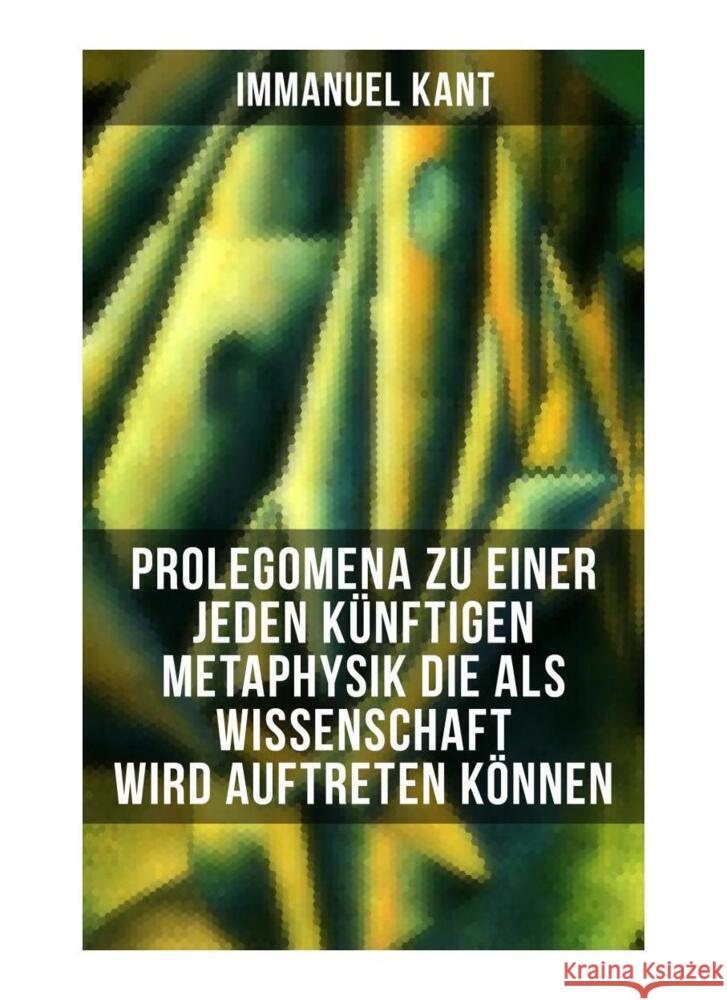 IMMANUEL KANT

PROLEGOMENA ZU EINER JEDEN KÜNFTIGEN METAPHYSIK DIE ALS WISSENSCHAFT WIRD AUFTRETEN KÖNNEN